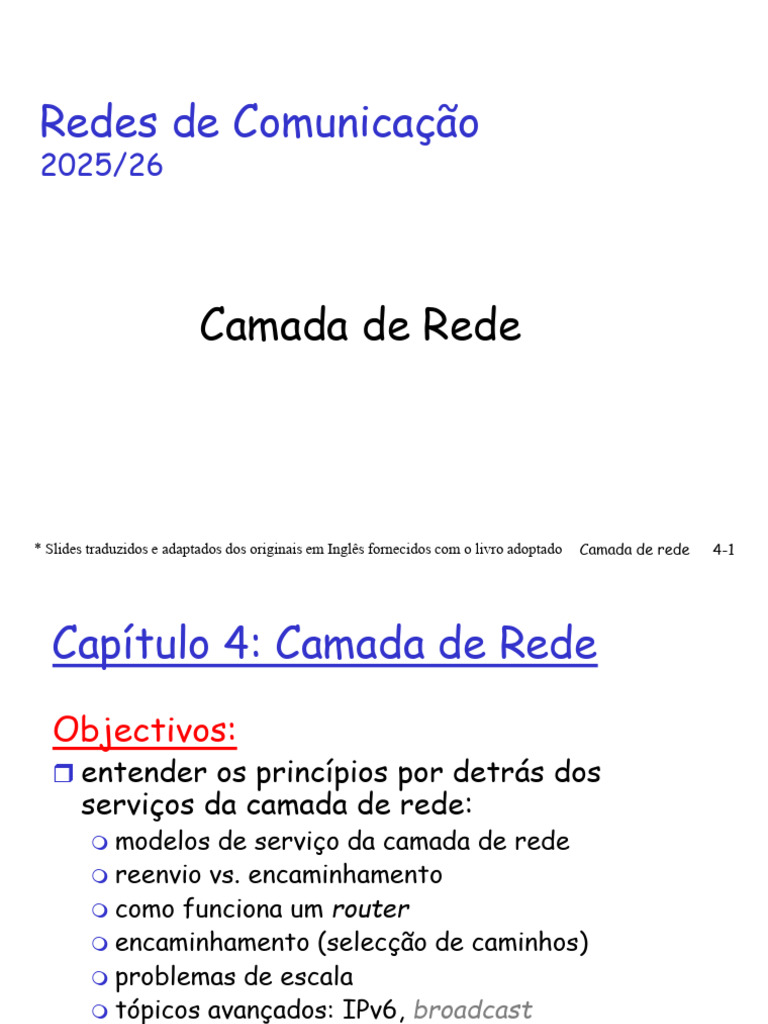 Redes de Comunicação
2025/26

Camada de Rede

* Slides traduzidos e adaptados dos originais em Inglês fornecidos com o livro adoptado Camada de rede 4-1

Capítulo 4: Camada de Rede

Objectivos:

entender os princípios por detrás dos serviços da camada de rede:

modelos de serviço da camada de rede

reenvio vs. encaminhamento

como funciona um router

encaminhamento (selecção de caminhos)

problemas de escala

tópicos avançados: IPv6, broadcast